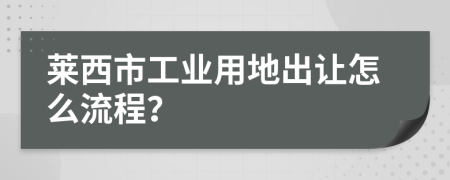 莱西市工业用地出让怎么流程?